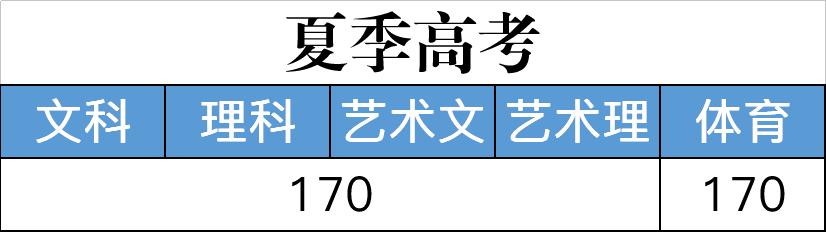 夏季高考

| 文科 | 理科 | 艺术文 | 艺术理 | 体育 |
|---|---|---|---|---|
| 170 | | | | 170 |